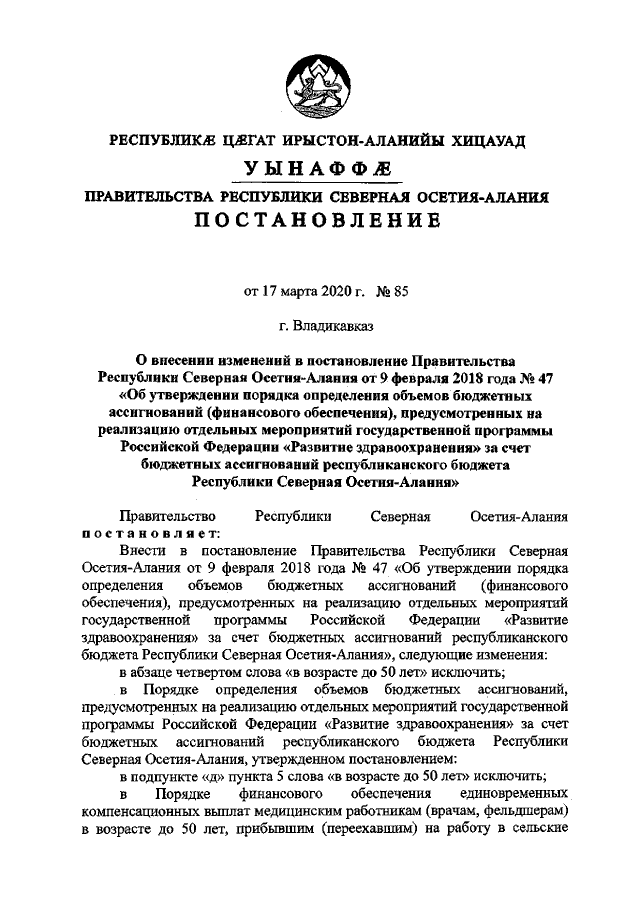 РЕСПУБЛИКӔ ЦӔГАТ ИРЫСТОН-АЛАНИЙЫ ХИЦАУАД

УЫНАФФӔ

ПРАВИТЕЛЬСТВА РЕСПУБЛИКИ СЕВЕРНАЯ ОСЕТИЯ-АЛАНИЯ

ПОСТАНОВЛЕНИЕ

от 17 марта 2020 г. № 85

г. Владикавказ

О внесении изменений в постановление Правительства Республики Северная Осетия-Алания от 9 февраля 2018 года № 47 «Об утверждении порядка определения объемов бюджетных ассигнований (финансового обеспечения), предусмотренных на реализацию отдельных мероприятий государственной программы Российской Федерации «Развитие здравоохранения» за счет бюджетных ассигнований республиканского бюджета Республики Северная Осетия-Алания»

Правительство Республики Северная Осетия-Алания постановляет:

Внести в постановление Правительства Республики Северная Осетия-Алания от 9 февраля 2018 года № 47 «Об утверждении порядка определения объемов бюджетных ассигнований (финансового обеспечения), предусмотренных на реализацию отдельных мероприятий государственной программы Российской Федерации «Развитие здравоохранения» за счет бюджетных ассигнований республиканского бюджета Республики Северная Осетия-Алания», следующие изменения:

в абзаце четвертом слова «в возрасте до 50 лет» исключить;

в Порядке определения объемов бюджетных ассигнований, предусмотренных на реализацию отдельных мероприятий государственной программы Российской Федерации «Развитие здравоохранения» за счет бюджетных ассигнований республиканского бюджета Республики Северная Осетия-Алания, утвержденном постановлением:

в подпункте «д» пункта 5 слова «в возрасте до 50 лет» исключить;

в Порядке финансового обеспечения единовременных компенсационных выплат медицинским работникам (врачам, фельдшерам) в возрасте до 50 лет, прибывшим (переехавшим) на работу в сельские